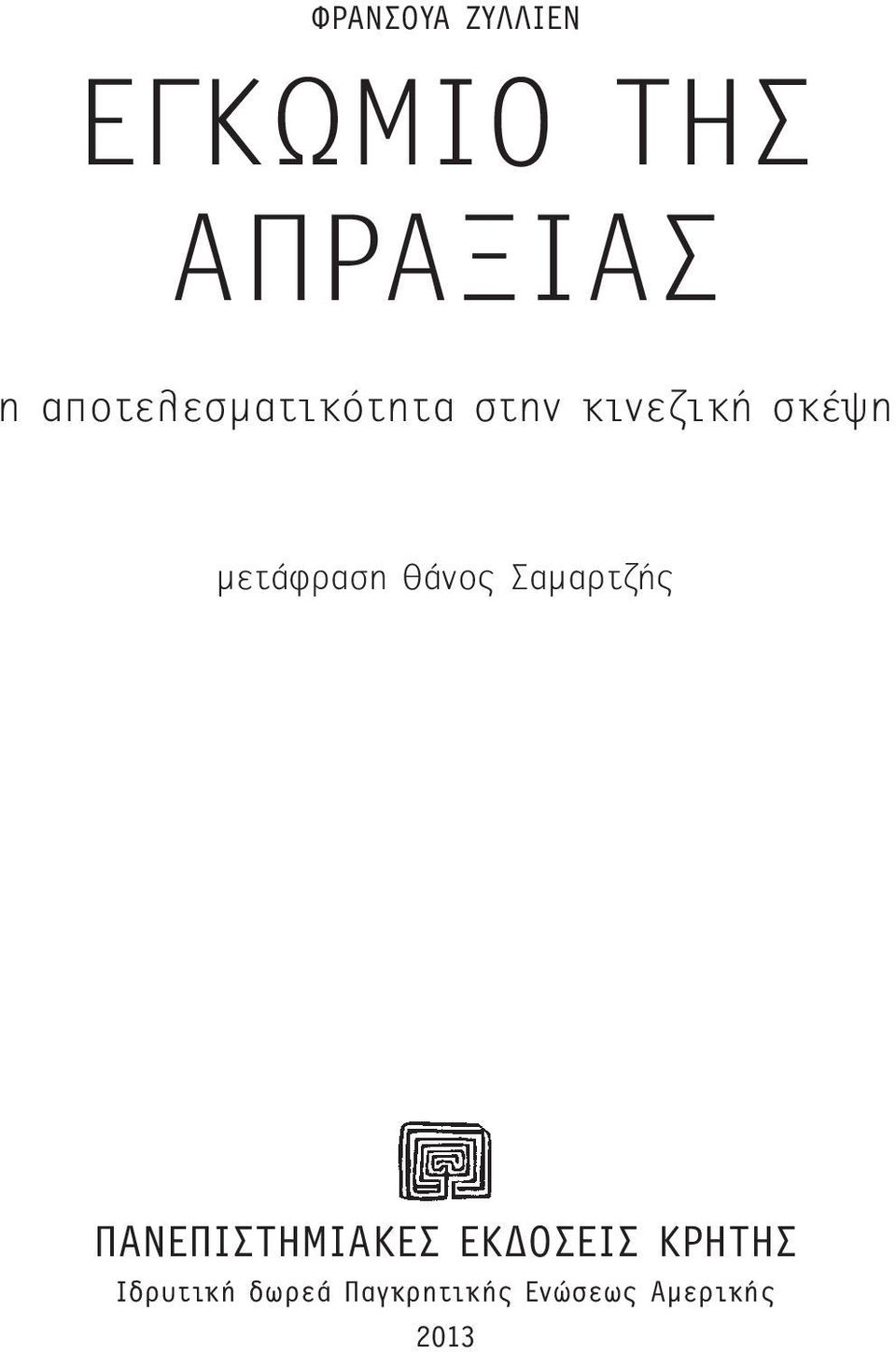 ΦΡΑΝΣΟΥΑ ΖΥΛΛΙΕΝ

ΕΓΚΩΜΙΟ ΤΗΣ ΑΠΡΑΞΙΑΣ

η αποτελεσματικότητα στην κινεζική σκέψη

μετάφραση Θάνος Σαμαρτζής

ΠΑΝΕΠΙΣΤΗΜΙΑΚΕΣ ΕΚΔΟΣΕΙΣ ΚΡΗΤΗΣ
Ιδρυτική δωρεά Παγκρητικής Ενώσεως Αμερικής
2013